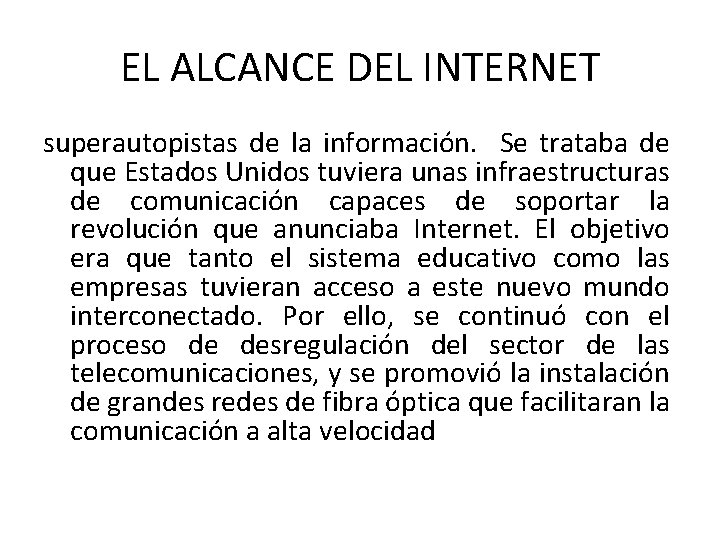 EL ALCANCE DEL INTERNET

superautopistas de la información. Se trataba de que Estados Unidos tuviera unas infraestructuras de comunicación capaces de soportar la revolución que anunciaba Internet. El objetivo era que tanto el sistema educativo como las empresas tuvieran acceso a este nuevo mundo interconectado. Por ello, se continuó con el proceso de desregulación del sector de las telecomunicaciones, y se promovió la instalación de grandes redes de fibra óptica que facilitaran la comunicación a alta velocidad